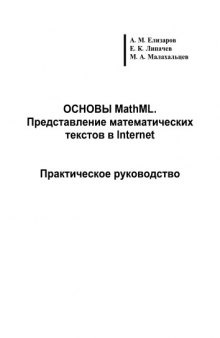 А. М. Елизаров
Е. К. Липачев
М. А. Малахальцев

ОСНОВЫ MathML.
Представление математических текстов в Internet

Практическое руководство